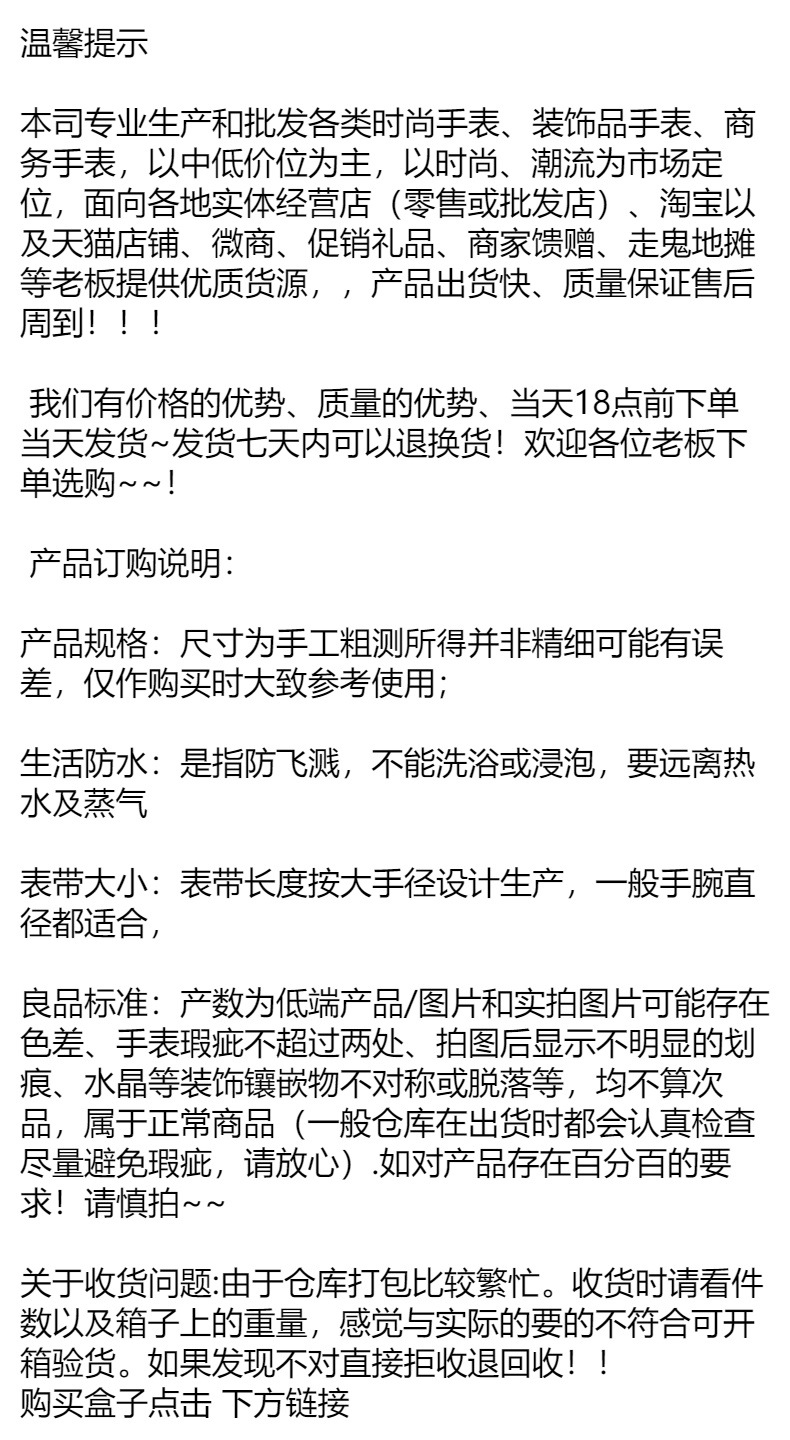 温馨提示

本司专业生产和批发各类时尚手表、装饰品手表、商务手表，以中低价位为主，以时尚、潮流为市场定位，面向各地实体经营店（零售或批发店）、淘宝以及天猫店铺、微商、促销礼品、商家馈赠、走鬼地摊等老板提供优质货源，，产品出货快、质量保证售后周到！！！

我们有价格的优势、质量的优势、当天18点前下单当天发货~发货七天内可以退换货！欢迎各位老板下单选购~~!

产品订购说明：

产品规格：尺寸为手工粗测所得并非精细可能有误差，仅作购买时大致参考使用；

生活防水：是指防飞溅，不能洗浴或浸泡，要远离热水及蒸气

表带大小：表带长度按大手径设计生产，一般手腕直径都适合，

良品标准：产数为低端产品/图片和实拍图片可能存在色差、手表瑕疵不超过两处、拍图后显示不明显的划痕、水晶等装饰镶嵌物不对称或脱落等，均不算次品，属于正常商品（一般仓库在出货时都会认真检查尽量避免瑕疵，请放心）.如对产品存在百分百的要求！请慎拍~~

关于收货问题:由于仓库打包比较繁忙。收货时请看件数以及箱子上的重量，感觉与实际的要的不符合可开箱验货。如果发现不对直接拒收退回收！！
购买盒子点击 下方链接